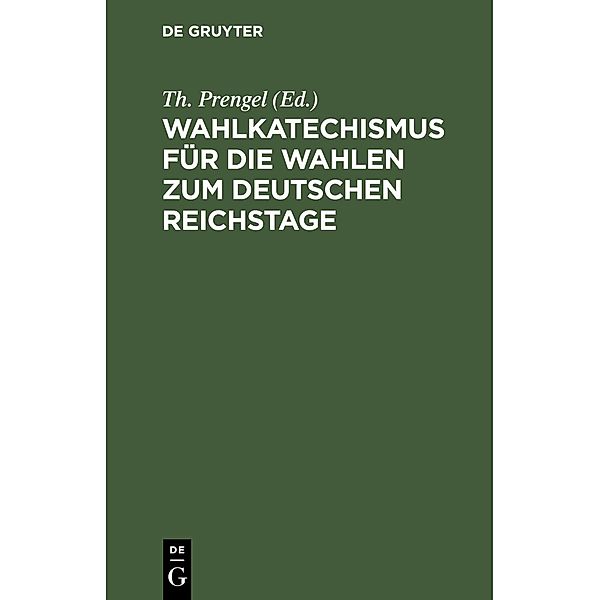 DE GRUYTER

Th. Prengel (Ed.)

WAHLKATECHISMUS FÜR DIE WAHLEN ZUM DEUTSCHEN REICHSTAGE

DE
G